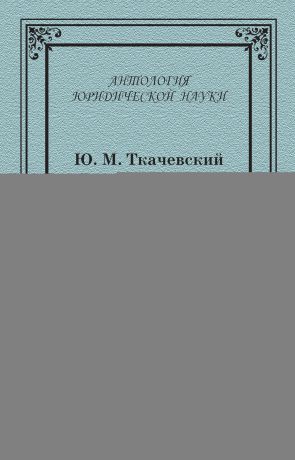 АНТОЛОГИЯ
ЮРИДИЧЕСКОЙ НАУКИ

Ю. М. Ткачевский